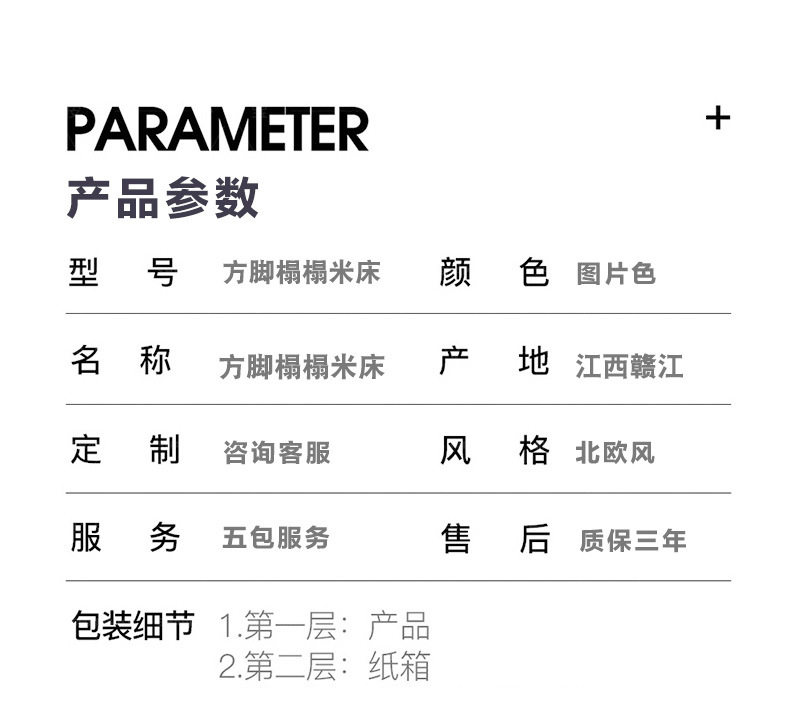 PARAMETER

+

产品参数

型 号 方脚榻榻米床 颜 色 图片色

名 称 方脚榻榻米床 产 地 江西赣江

定 制 咨询客服 风 格 北欧风

服 务 五包服务 售 后 质保三年

包装细节 1.第一层：产品
2.第二层：纸箱